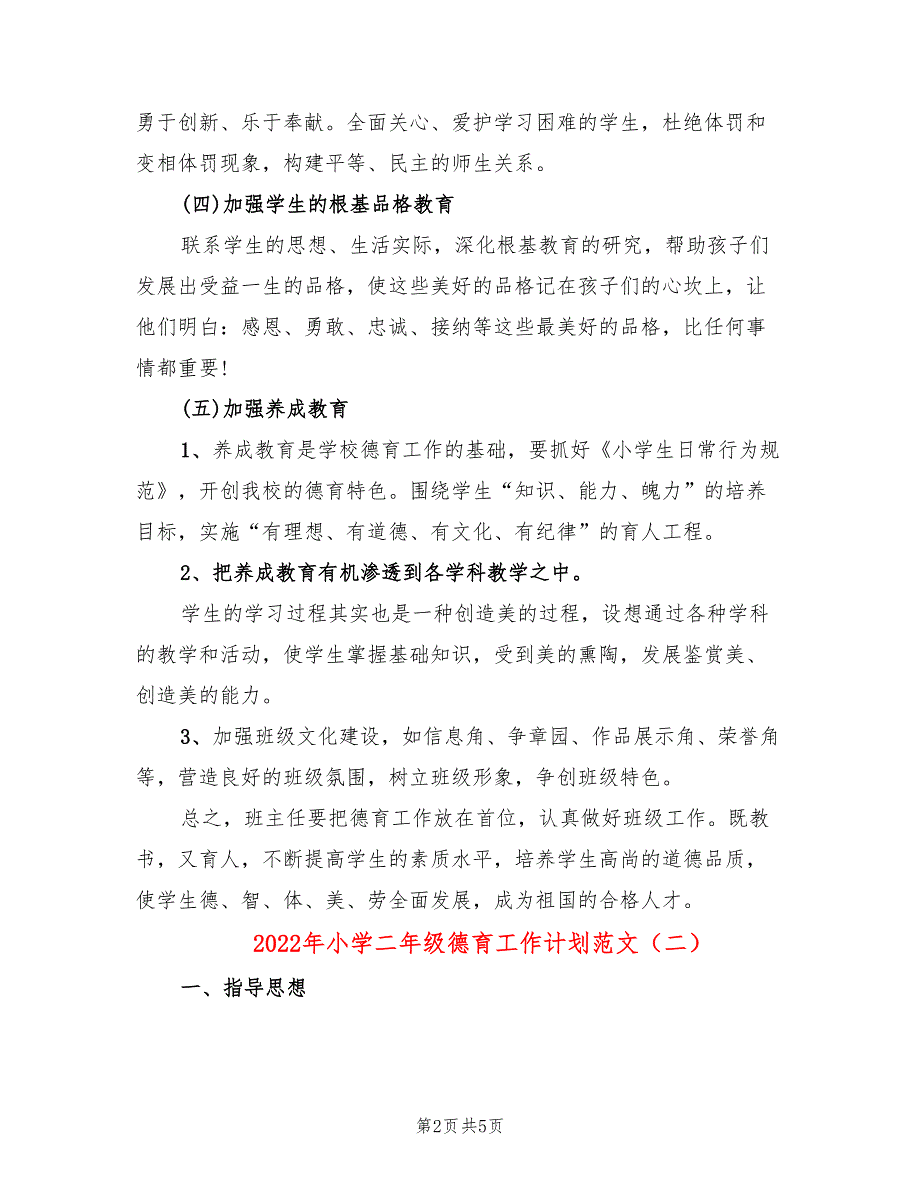 勇于创新、乐于奉献。全面关心、爱护学习困难的学生，杜绝体罚和变相体罚现象，构建平等、民主的师生关系。

(四)加强学生的根基品格教育

联系学生的思想、生活实际，深化根基教育的研究，帮助孩子们发展出受益一生的品格，使这些美好的品格记在孩子们的心坎上，让他们明白：感恩、勇敢、忠诚、接纳等这些最美好的品格，比任何事情都重要！

(五)加强养成教育

1、养成教育是学校德育工作的基础，要抓好《小学生日常行为规范》，开创我校的德育特色。围绕学生“知识、能力、魄力”的培养目标，实施“有理想、有道德、有文化、有纪律”的育人工程。

2、把养成教育有机渗透到各学科教学之中。

学生的学习过程其实也是一种创造美的过程，设想通过各种学科的教学和活动，使学生掌握基础知识，受到美的熏陶，发展鉴赏美、创造美的能力。

3、加强班级文化建设，如信息角、争章园、作品展示角、荣誉角等，营造良好的班级氛围，树立班级形象，争创班级特色。

总之，班主任要把德育工作放在首位，认真做好班级工作。既教书，又育人，不断提高学生的素质水平，培养学生高尚的道德品质，使学生德、智、体、美、劳全面发展，成为祖国的合格人才。

2022年小学二年级德育工作计划范文（二）

一、指导思想

第2页 共5页